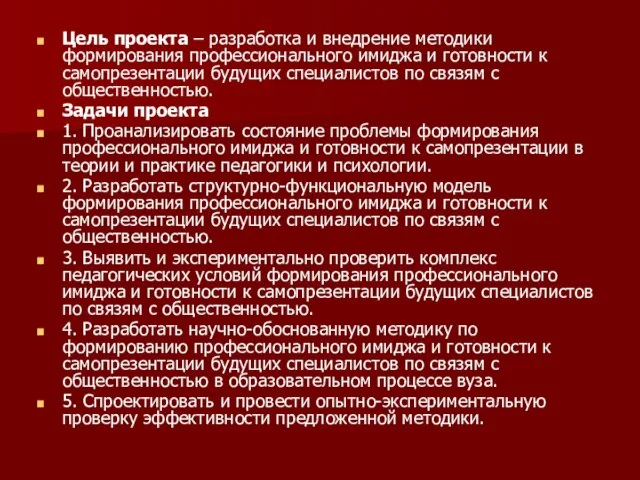 Цель проекта – разработка и внедрение методики формирования профессионального имиджа и готовности к самопрезентации будущих специалистов по связям с общественностью.

Задачи проекта

1. Проанализировать состояние проблемы формирования профессионального имиджа и готовности к самопрезентации в теории и практике педагогики и психологии.

2. Разработать структурно-функциональную модель формирования профессионального имиджа и готовности к самопрезентации будущих специалистов по связям с общественностью.

3. Выявить и экспериментально проверить комплекс педагогических условий формирования профессионального имиджа и готовности к самопрезентации будущих специалистов по связям с общественностью.

4. Разработать научно-обоснованную методику по формированию профессионального имиджа и готовности к самопрезентации будущих специалистов по связям с общественностью в образовательном процессе вуза.

5. Спроектировать и провести опытно-экспериментальную проверку эффективности предложенной методики.